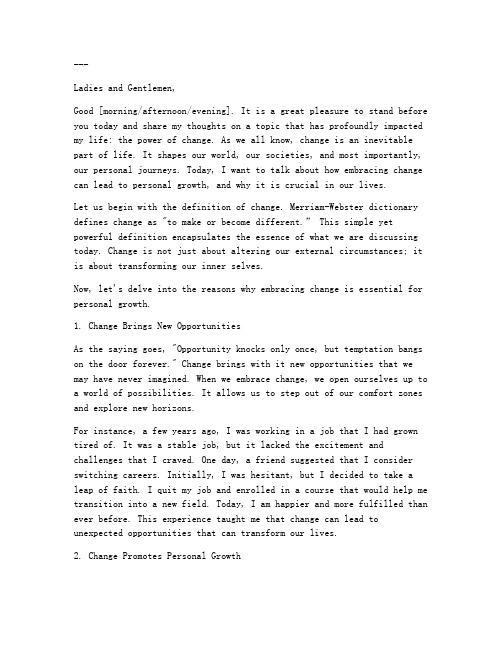 ---

Ladies and Gentlemen,

Good [morning/afternoon/evening]. It is a great pleasure to stand before you today and share my thoughts on a topic that has profoundly impacted my life: the power of change. As we all know, change is an inevitable part of life. It shapes our world, our societies, and most importantly, our personal journeys. Today, I want to talk about how embracing change can lead to personal growth, and why it is crucial in our lives.

Let us begin with the definition of change. Merriam-Webster dictionary defines change as "to make or become different." This simple yet powerful definition encapsulates the essence of what we are discussing today. Change is not just about altering our external circumstances; it is about transforming our inner selves.

Now, let's delve into the reasons why embracing change is essential for personal growth.

1. Change Brings New Opportunities

As the saying goes, "Opportunity knocks only once, but temptation bangs on the door forever." Change brings with it new opportunities that we may have never imagined. When we embrace change, we open ourselves up to a world of possibilities. It allows us to step out of our comfort zones and explore new horizons.

For instance, a few years ago, I was working in a job that I had grown tired of. It was a stable job, but it lacked the excitement and challenges that I craved. One day, a friend suggested that I consider switching careers. Initially, I was hesitant, but I decided to take a leap of faith. I quit my job and enrolled in a course that would help me transition into a new field. Today, I am happier and more fulfilled than ever before. This experience taught me that change can lead to unexpected opportunities that can transform our lives.

2. Change Promotes Personal Growth